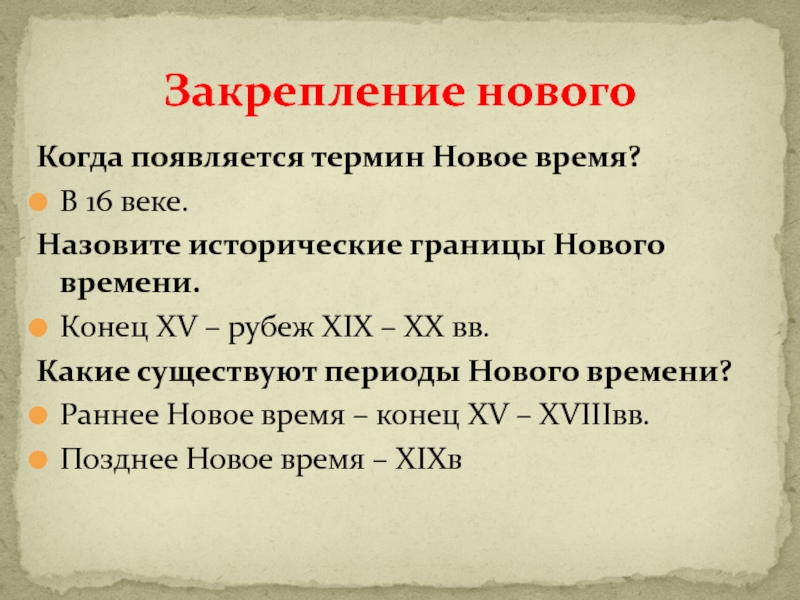 Закрепление нового

Когда появляется термин Новое время?

В 16 веке.

Назовите исторические границы Нового времени.

Конец XV – рубеж XIX – XX вв.

Какие существуют периоды Нового времени?

Раннее Новое время – конец XV – XVIIIвв.

Позднее Новое время – XIXв